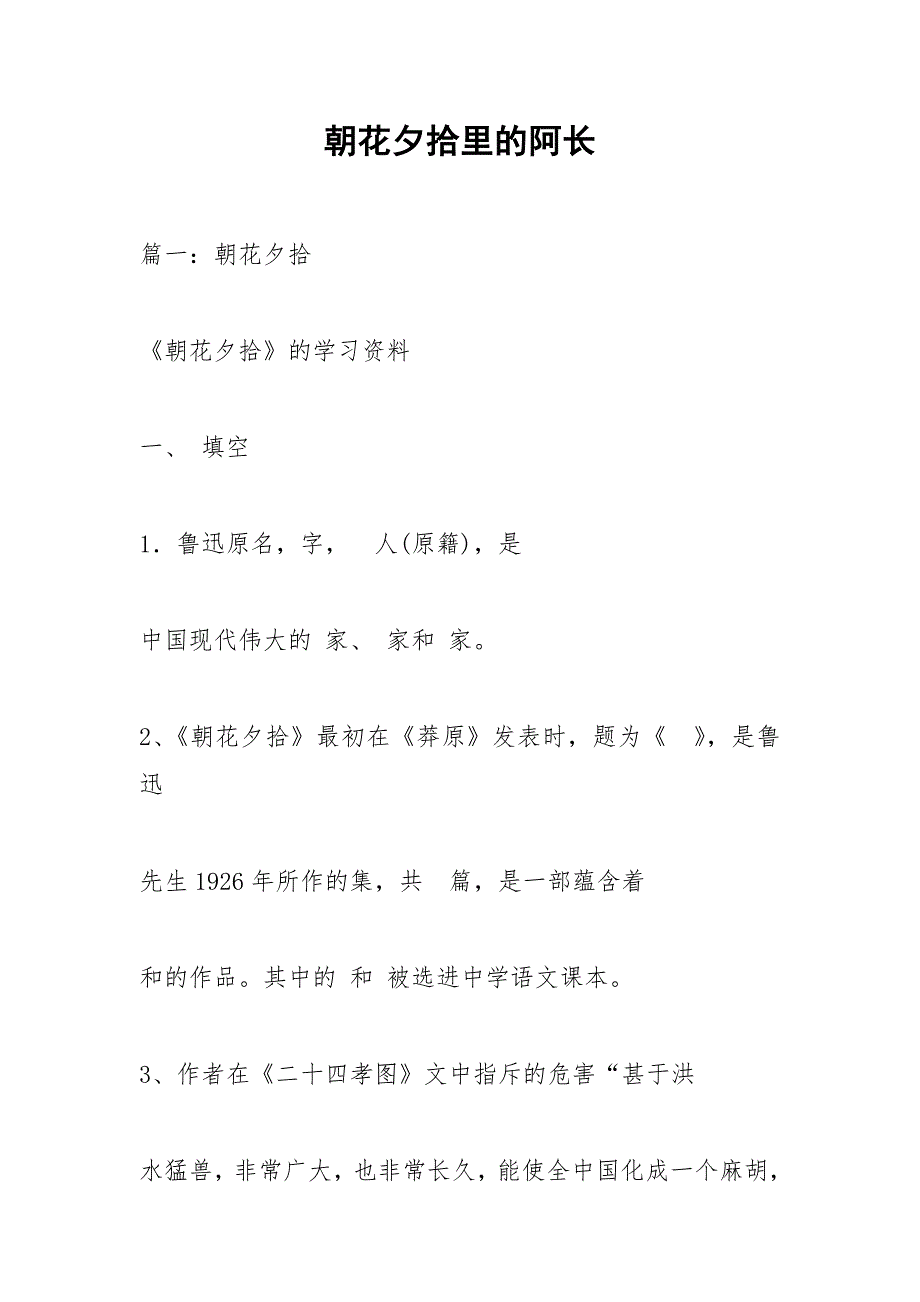 朝花夕拾里的阿长

篇一：朝花夕拾

《朝花夕拾》的学习资料

一、 填空

1．鲁迅原名，字， 人(原籍)，是

中国现代伟大的 家、 家和 家。

2、《朝花夕拾》最初在《莽原》发表时，题为《 》，是鲁迅

先生1926年所作的集，共 篇，是一部蕴含着

和的作品。其中的 和 被选进中学语文课本。

3、作者在《二十四孝图》文中指斥的危害“甚于洪

水猛兽，非常广大，也非常长久，能使全中国化成一个麻胡，